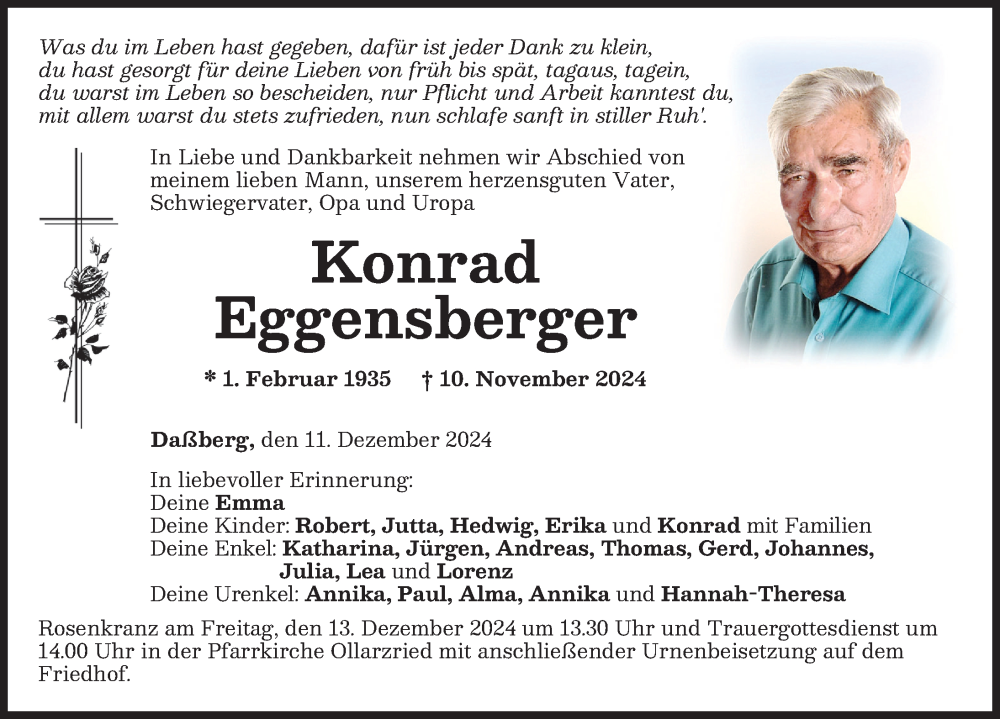 Was du im Leben hast gegeben, dafür ist jeder Dank zu klein,
du hast gesorgt für deine Lieben von früh bis spät, tagaus, tagein,
du warst im Leben so bescheiden, nur Pflicht und Arbeit kanntest du,
mit allem warst du stets zufrieden, nun schlafe sanft in stiller Ruh'.

In Liebe und Dankbarkeit nehmen wir Abschied von meinem lieben Mann, unserem herzensguten Vater, Schwiegervater, Opa und Uropa

Konrad
Eggensberger

* 1. Februar 1935 † 10. November 2024

Daßberg, den 11. Dezember 2024

In liebevoller Erinnerung:
Deine Emma
Deine Kinder: Robert, Jutta, Hedwig, Erika und Konrad mit Familien
Deine Enkel: Katharina, Jürgen, Andreas, Thomas, Gerd, Johannes, Julia, Lea und Lorenz
Deine Urenkel: Annika, Paul, Alma, Annika und Hannah-Theresa

Rosenkranz am Freitag, den 13. Dezember 2024 um 13.30 Uhr und Trauergottesdienst um 14.00 Uhr in der Pfarrkirche Ollarzried mit anschließender Urnenbeisetzung auf dem Friedhof.